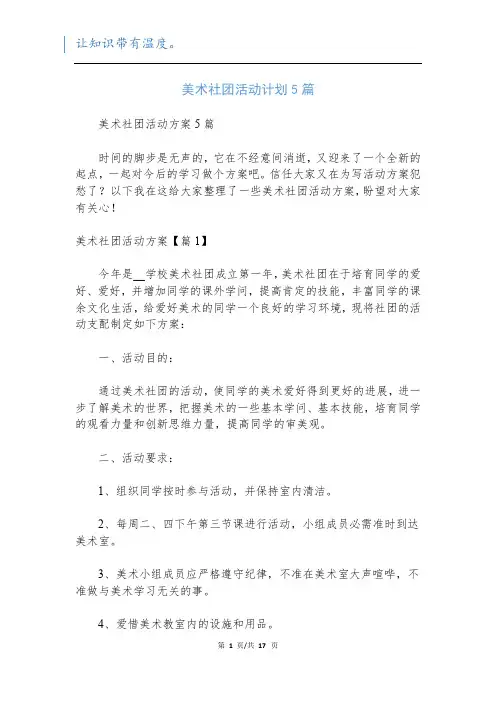 让知识带有温度。

美术社团活动计划5篇

美术社团活动方案5篇

时间的脚步是无声的，它在不经意间消逝，又迎来了一个全新的起点，一起对今后的学习做个方案吧。信任大家又在为写活动方案犯愁了？以下我在这给大家整理了一些美术社团活动方案，盼望对大家有关心！

美术社团活动方案【篇1】

今年是__学校美术社团成立第一年，美术社团在于培育同学的爱好、爱好，并增加同学的课外学问，提高肯定的技能，丰富同学的课余文化生活，给爱好美术的同学一个良好的学习环境，现将社团的活动支配制定如下方案：

一、活动目的：

通过美术社团的活动，使同学的美术爱好得到更好的进展，进一步了解美术的世界，把握美术的一些基本学问、基本技能，培育同学的观看力量和创新思维力量，提高同学的审美观。

二、活动要求：

1、组织同学按时参与活动，并保持室内清洁。

2、每周二、四下午第三节课进行活动，小组成员必需准时到达美术室。

3、美术小组成员应严格遵守纪律，不准在美术室大声喧哗，不准做与美术学习无关的事。

4、爱惜美术教室内的设施和用品。

第 1 页/共 17 页